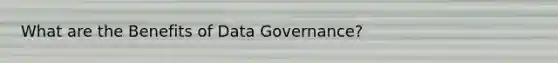 What are the Benefits of Data Governance?